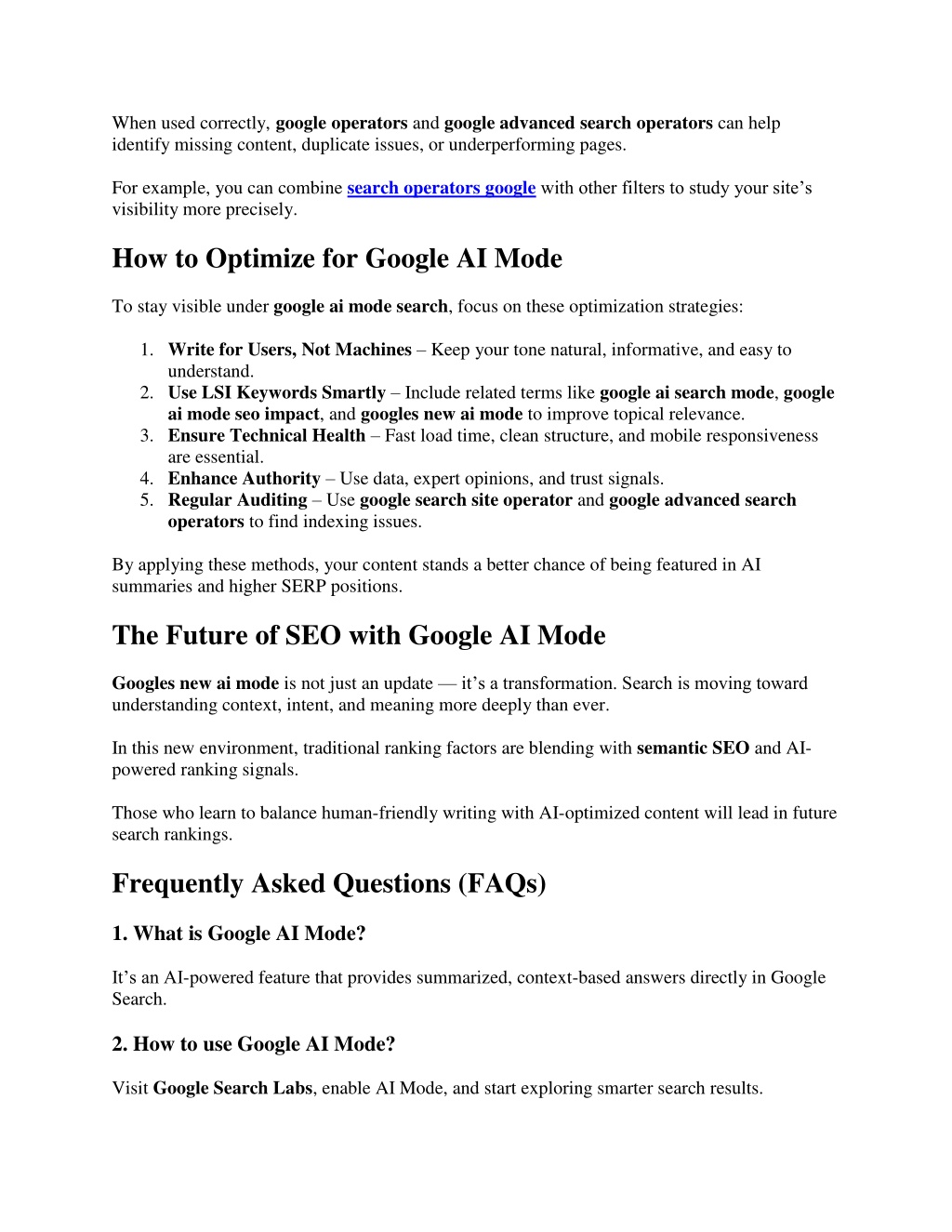 When used correctly, google operators and google advanced search operators can help identify missing content, duplicate issues, or underperforming pages.

For example, you can combine search operators google with other filters to study your site's visibility more precisely.

How to Optimize for Google AI Mode

To stay visible under google ai mode search, focus on these optimization strategies:

1. Write for Users, Not Machines – Keep your tone natural, informative, and easy to understand.
2. Use LSI Keywords Smartly – Include related terms like google ai search mode, google ai mode seo impact, and googles new ai mode to improve topical relevance.
3. Ensure Technical Health – Fast load time, clean structure, and mobile responsiveness are essential.
4. Enhance Authority – Use data, expert opinions, and trust signals.
5. Regular Auditing – Use google search site operator and google advanced search operators to find indexing issues.

By applying these methods, your content stands a better chance of being featured in AI summaries and higher SERP positions.

The Future of SEO with Google AI Mode

Googles new ai mode is not just an update — it's a transformation. Search is moving toward understanding context, intent, and meaning more deeply than ever.

In this new environment, traditional ranking factors are blending with semantic SEO and AI-powered ranking signals.

Those who learn to balance human-friendly writing with AI-optimized content will lead in future search rankings.

Frequently Asked Questions (FAQs)

1. What is Google AI Mode?

It's an AI-powered feature that provides summarized, context-based answers directly in Google Search.

2. How to use Google AI Mode?

Visit Google Search Labs, enable AI Mode, and start exploring smarter search results.